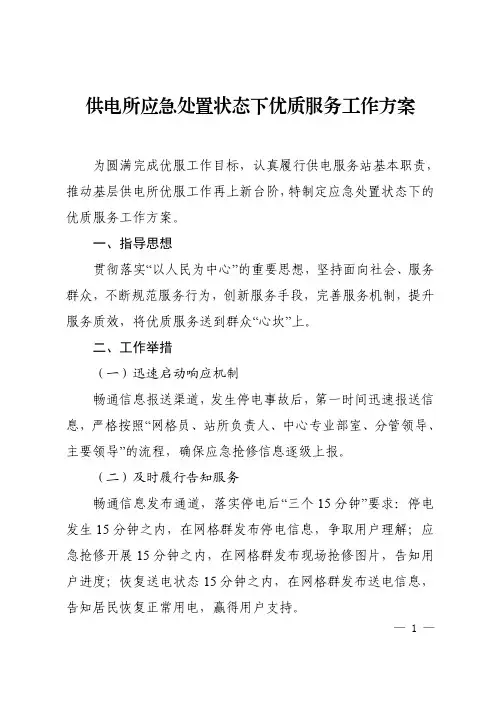 供电所应急处置状态下优质服务工作方案

为圆满完成优服工作目标，认真履行供电服务站基本职责，推动基层供电所优服工作再上新台阶，特制定应急处置状态下的优质服务工作方案。

一、指导思想

贯彻落实“以人民为中心”的重要思想，坚持面向社会、服务群众，不断规范服务行为，创新服务手段，完善服务机制，提升服务质效，将优质服务送到群众“心坎”上。

二、工作举措

（一）迅速启动响应机制

畅通信息报送渠道，发生停电事故后，第一时间迅速报送信息，严格按照“网格员、站所负责人、中心专业部室、分管领导、主要领导”的流程，确保应急抢修信息逐级上报。

（二）及时履行告知服务

畅通信息发布通道，落实停电后“三个15分钟”要求：停电发生15分钟之内，在网格群发布停电信息，争取用户理解；应急抢修开展15分钟之内，在网格群发布现场抢修图片，告知用户进度；恢复送电状态15分钟之内，在网格群发布送电信息，告知居民恢复正常用电，赢得用户支持。

— 1 —